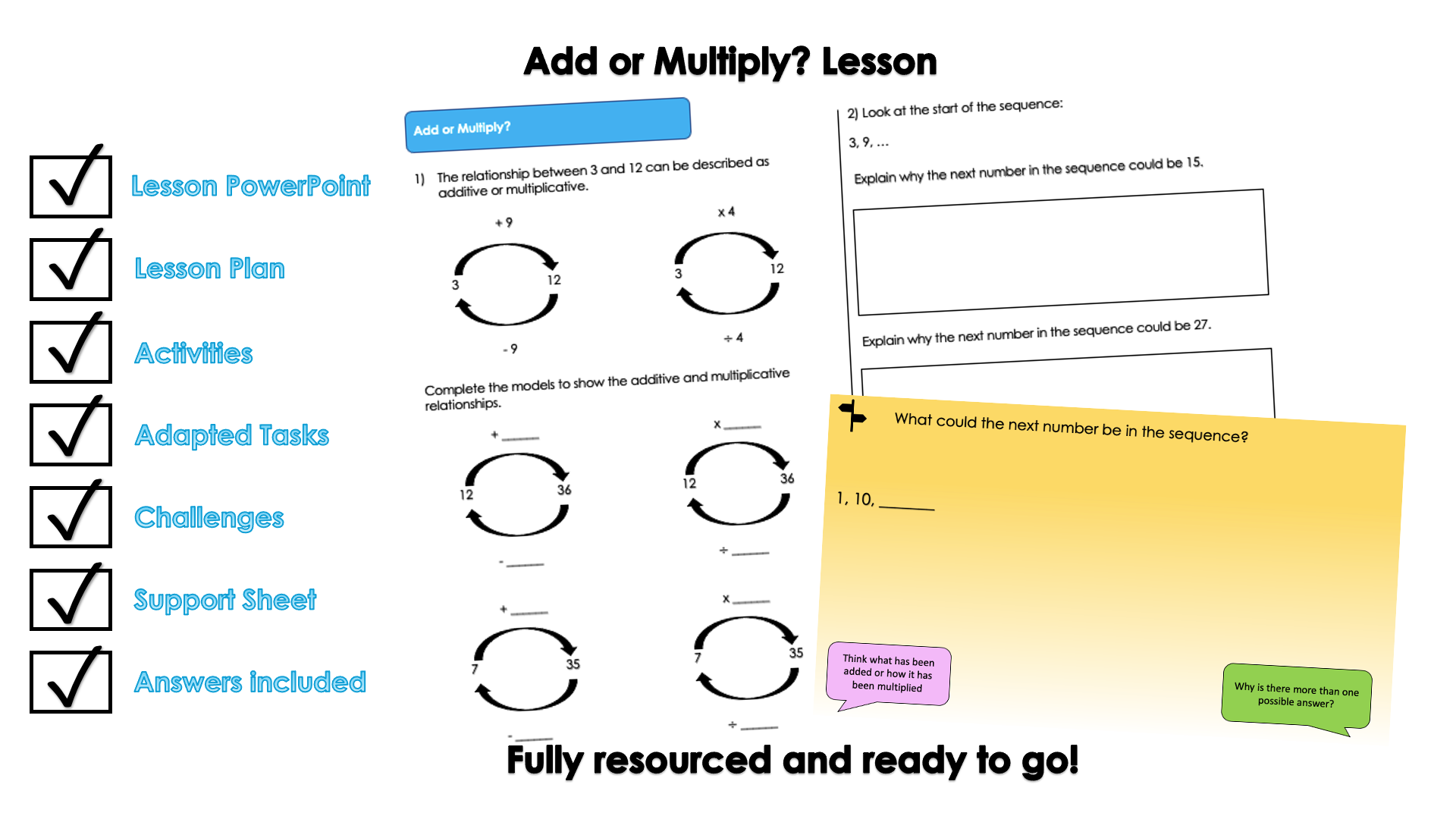 Add or Multiply? Lesson

☑ Lesson PowerPoint

☑ Lesson Plan

☑ Activities

☑ Adapted Tasks

☑ Challenges

☑ Support Sheet

☑ Answers included

Add or Multiply?

1) The relationship between 3 and 12 can be described as additive or multiplicative.

+ 9
3
12
- 9

x 4
3
12
÷ 4

Complete the models to show the additive and multiplicative relationships.

+ ____
12
36
- ____

x ____
12
36
÷ ____

+ ____
7
35
- ____

x ____
7
35
÷ ____

2) Look at the start of the sequence:

3, 9, ...

Explain why the next number in the sequence could be 15.

Explain why the next number in the sequence could be 27.

What could the next number be in the sequence?

1, 10, ____

Think what has been added or how it has been multiplied

Why is there more than one possible answer?

Fully resourced and ready to go!